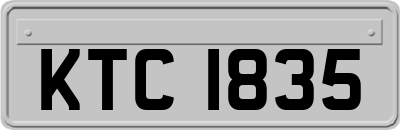 KTC 1835